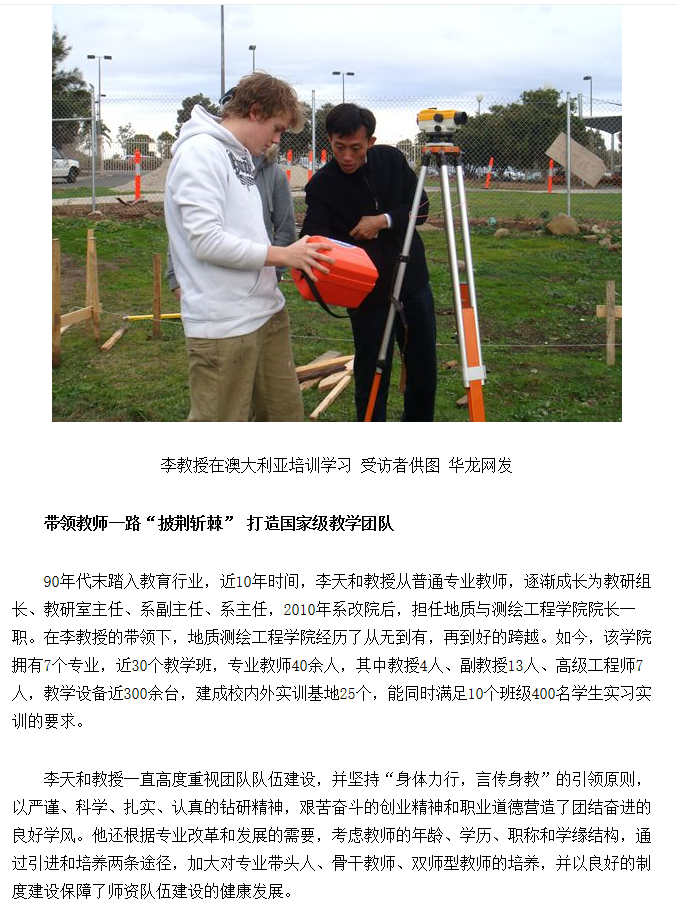 李教授在澳大利亚培训学习 受访者供图 华龙网发

带领教师一路“披荆斩棘” 打造国家级教学团队

90年代末踏入教育行业，近10年时间，李天和教授从普通专业教师，逐渐成长为教研组长、教研室主任、系副主任、系主任，2010年系改院后，担任地质与测绘工程学院院长一职。在李教授的带领下，地质测绘工程学院经历了从无到有，再到好的跨越。如今，该学院拥有7个专业，近30个教学班，专业教师40余人，其中教授4人、副教授13人、高级工程师7人，教学设备近300余台，建成校内外实训基地25个，能同时满足10个班级400名学生实习实训的要求。

李天和教授一直高度重视团队队伍建设，并坚持“身体力行，言传身教”的引领原则，以严谨、科学、扎实、认真的钻研精神，艰苦奋斗的创业精神和职业道德营造了团结奋进的良好学风。他还根据专业改革和发展的需要，考虑教师的年龄、学历、职称和学缘结构，通过引进和培养两条途径，加大对专业带头人、骨干教师、双师型教师的培养，并以良好的制度建设保障了师资队伍建设的健康发展。